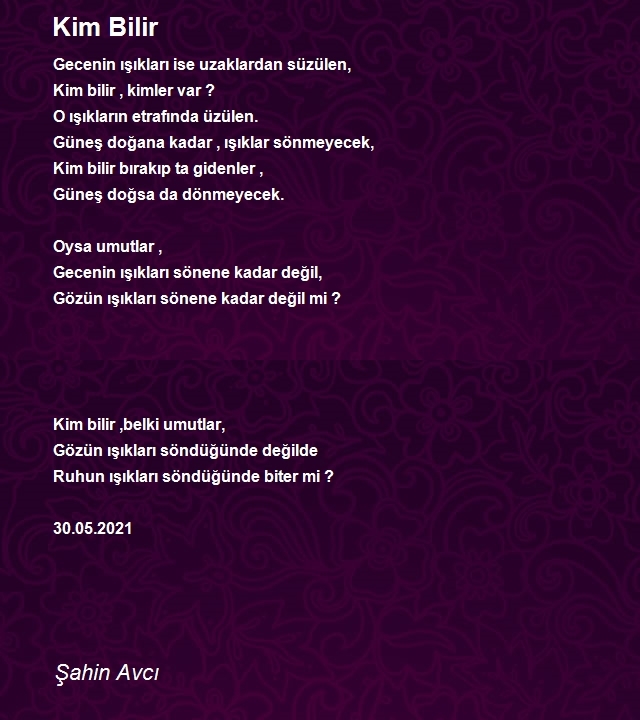 Kim Bilir

Gecenin ışıkları ise uzaklardan süzülen,
Kim bilir , kimler var ?
O ışıkların etrafında üzülen.
Güneş doğana kadar , ışıklar sönmeyecek,
Kim bilir bırakıp ta gidenler ,
Güneş doğsa da dönmeyecek.

Oysa umutlar ,
Gecenin ışıkları sönene kadar değil,
Gözün ışıkları sönene kadar değil mi ?

Kim bilir ,belki umutlar,
Gözün ışıkları söndüğünde değilde
Ruhun ışıkları söndüğünde biter mi ?

30.05.2021

Şahin Avcı